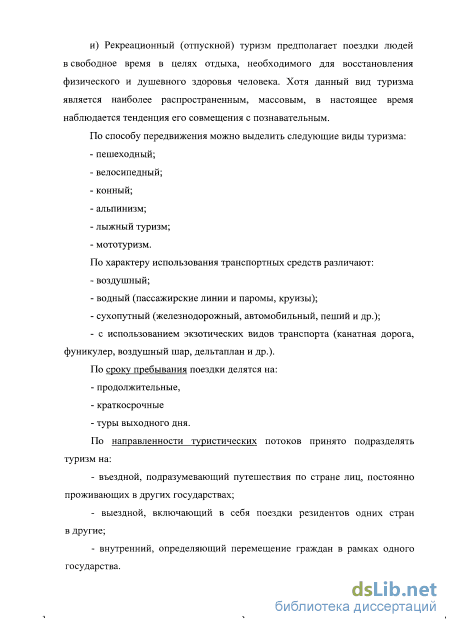 и) Рекреационный (отпускной) туризм предполагает поездки людей в свободное время в целях отдыха, необходимого для восстановления физического и душевного здоровья человека. Хотя данный вид туризма является наиболее распространенным, массовым, в настоящее время наблюдается тенденция его совмещения с познавательным.

По способу передвижения можно выделить следующие виды туризма:

- пешеходный;

- велосипедный;

- конный;

- альпинизм;

- лыжный туризм;

- мототуризм.

По характеру использования транспортных средств различают:

- воздушный;

- водный (пассажирские линии и паромы, круизы);

- сухопутный (железнодорожный, автомобильный, пеший и др.);

- с использованием экзотических видов транспорта (канатная дорога, фуникулер, воздушный шар, дельтаплан и др.).

По сроку пребывания поездки делятся на:

- продолжительные,

- краткосрочные

- туры выходного дня.

По направленности туристических потоков принято подразделять туризм на:

- въездной, подразумевающий путешествия по стране лиц, постоянно проживающих в других государствах;

- выездной, включающий в себя поездки резидентов одних стран в другие;

- внутренний, определяющий перемещение граждан в рамках одного государства.

dsLib.net
библиотека диссертаций